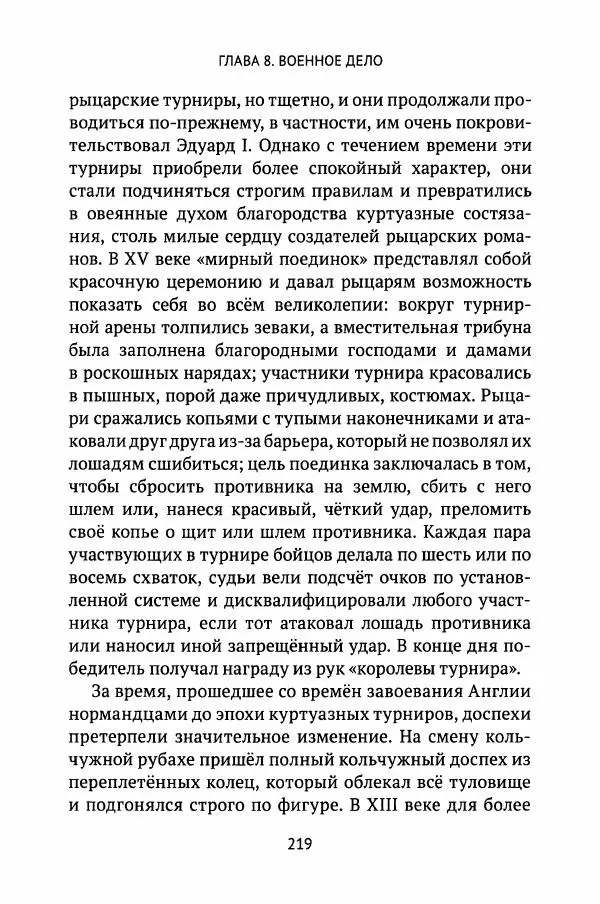 ГЛАВА 8. ВОЕННОЕ ДЕЛО

рыцарские турниры, но тщетно, и они продолжали проводиться по-прежнему, в частности, им очень покровительствовал Эдуард I. Однако с течением времени эти турниры приобрели более спокойный характер, они стали подчиняться строгим правилам и превратились в овеянные духом благородства куртуазные состязания, столь милые сердцу создателей рыцарских романов. В XV веке «мирный поединок» представлял собой красочную церемонию и давал рыцарям возможность показать себя во всём великолепии: вокруг турнирной арены толпились зеваки, а вместительная трибуна была заполнена благородными господами и дамами в роскошных нарядах; участники турнира красовались в пышных, порой даже причудливых, костюмах. Рыцари сражались копьями с тупыми наконечниками и атаковали друг друга из-за барьера, который не позволял их лошадям сшибиться; цель поединка заключалась в том, чтобы сбросить противника на землю, сбить с него шлем или, нанеся красивый, чёткий удар, преломить своё копье о щит или шлем противника. Каждая пара участвующих в турнире бойцов делала по шесть или по восемь схваток, судьи вели подсчёт очков по установленной системе и дисквалифицировали любого участника турнира, если тот атаковал лошадь противника или наносил иной запрещённый удар. В конце дня победитель получал награду из рук «королевы турнира».

За время, прошедшее со времён завоевания Англии нормандцами до эпохи куртуазных турниров, доспехи претерпели значительное изменение. На смену кольчужной рубахе пришёл полный кольчужный доспех из переплетённых колец, который облекал всё туловище и подгонялся строго по фигуре. В XIII веке для более

219